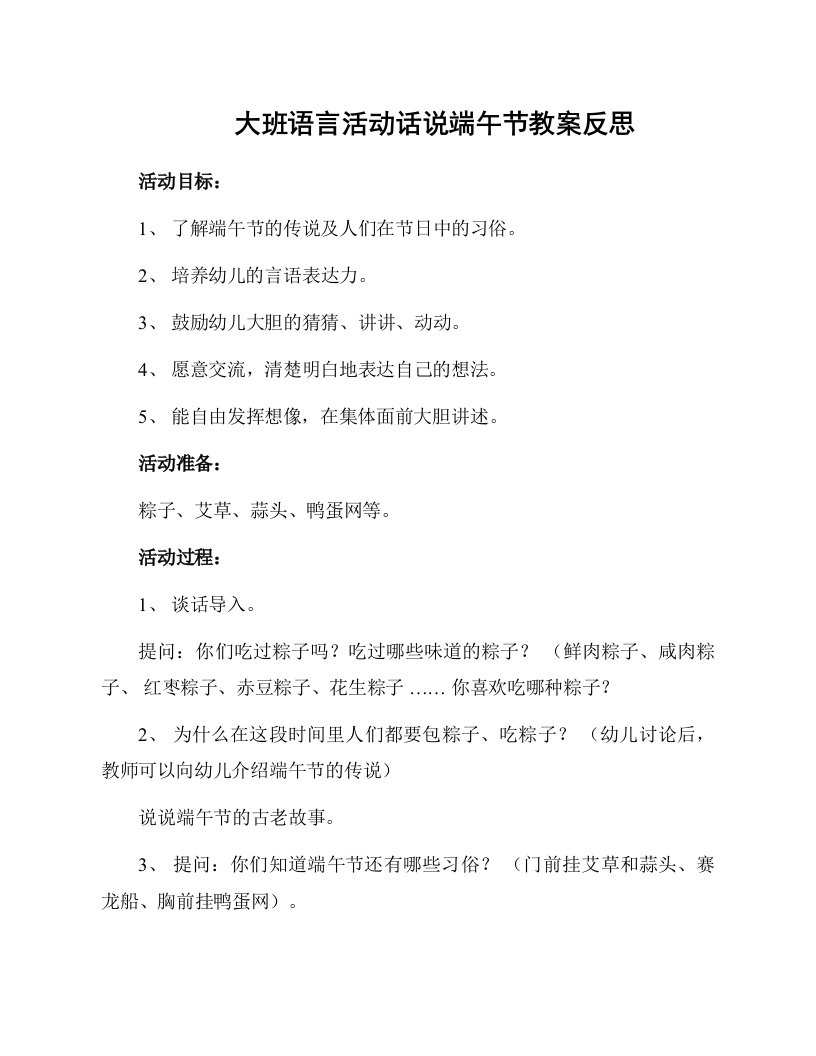 大班语言活动话说端午节教案反思

活动目标：

1、 了解端午节的传说及人们在节日中的习俗。

2、 培养幼儿的言语表达力。

3、 鼓励幼儿大胆的猜猜、讲讲、动动。

4、 愿意交流，清楚明白地表达自己的想法。

5、 能自由发挥想像，在集体面前大胆讲述。

活动准备：

粽子、艾草、蒜头、鸭蛋网等。

活动过程：

1、 谈话导入。

提问：你们吃过粽子吗？吃过哪些味道的粽子？ （鲜肉粽子、咸肉粽子、 红枣粽子、赤豆粽子、花生粽子 …… 你喜欢吃哪种粽子？

2、 为什么在这段时间里人们都要包粽子、吃粽子？ （幼儿讨论后，教师可以向幼儿介绍端午节的传说）

说说端午节的古老故事。

3、 提问：你们知道端午节还有哪些习俗？ （门前挂艾草和蒜头、赛龙船、胸前挂鸭蛋网）。